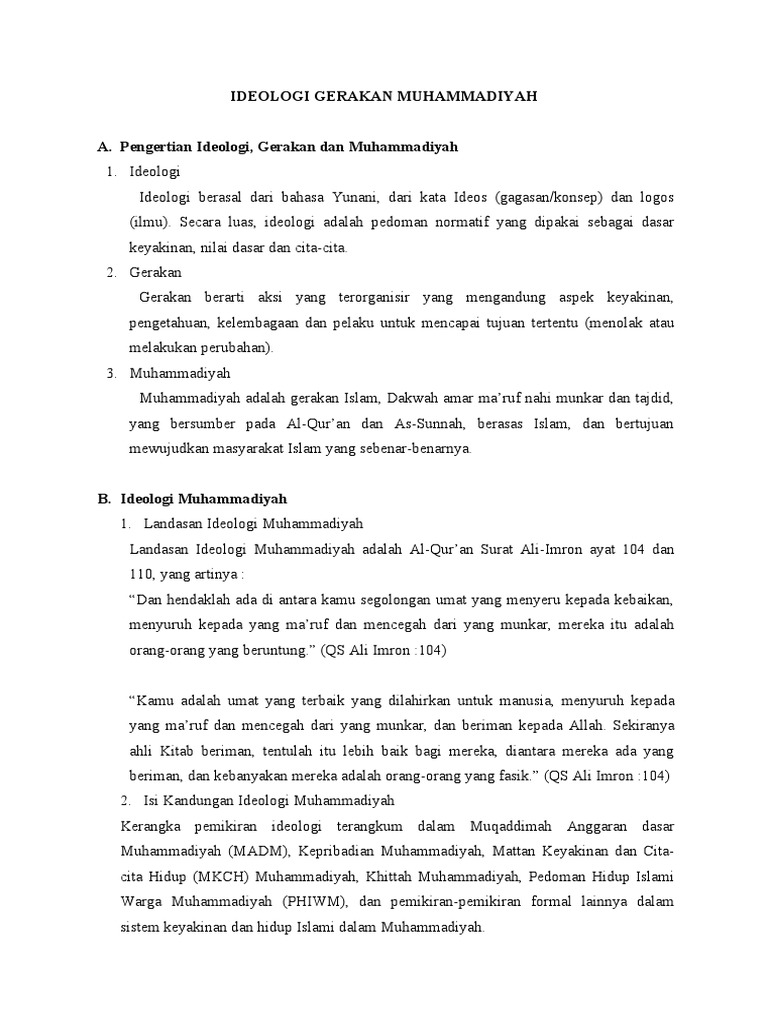 IDEOLOGI GERAKAN MUHAMMADIYAH

A. Pengertian Ideologi, Gerakan dan Muhammadiyah

1. Ideologi

Ideologi berasal dari bahasa Yunani, dari kata Ideos (gagasan/konsep) dan logos (ilmu). Secara luas, ideologi adalah pedoman normatif yang dipakai sebagai dasar keyakinan, nilai dasar dan cita-cita.

2. Gerakan

Gerakan berarti aksi yang terorganisir yang mengandung aspek keyakinan, pengetahuan, kelembagaan dan pelaku untuk mencapai tujuan tertentu (menolak atau melakukan perubahan).

3. Muhammadiyah

Muhammadiyah adalah gerakan Islam, Dakwah amar ma'ruf nahi munkar dan tajdid, yang bersumber pada Al-Qur'an dan As-Sunnah, berasas Islam, dan bertujuan mewujudkan masyarakat Islam yang sebenar-benarnya.

B. Ideologi Muhammadiyah

1. Landasan Ideologi Muhammadiyah

Landasan Ideologi Muhammadiyah adalah Al-Qur'an Surat Ali-Imron ayat 104 dan 110, yang artinya :

"Dan hendaklah ada di antara kamu segolongan umat yang menyeru kepada kebaikan, menyuruh kepada yang ma'ruf dan mencegah dari yang munkar, mereka itu adalah orang-orang yang beruntung." (QS Ali Imron :104)

"Kamu adalah umat yang terbaik yang dilahirkan untuk manusia, menyuruh kepada yang ma'ruf dan mencegah dari yang munkar, dan beriman kepada Allah. Sekiranya ahli Kitab beriman, tentulah itu lebih baik bagi mereka, diantara mereka ada yang beriman, dan kebanyakan mereka adalah orang-orang yang fasik." (QS Ali Imron :104)

2. Isi Kandungan Ideologi Muhammadiyah

Kerangka pemikiran ideologi terangkum dalam Muqaddimah Anggaran dasar Muhammadiyah (MADM), Kepribadian Muhammadiyah, Mattan Keyakinan dan Cita-cita Hidup (MKCH) Muhammadiyah, Khittah Muhammadiyah, Pedoman Hidup Islami Warga Muhammadiyah (PHIWM), dan pemikiran-pemikiran formal lainnya dalam sistem keyakinan dan hidup Islami dalam Muhammadiyah.